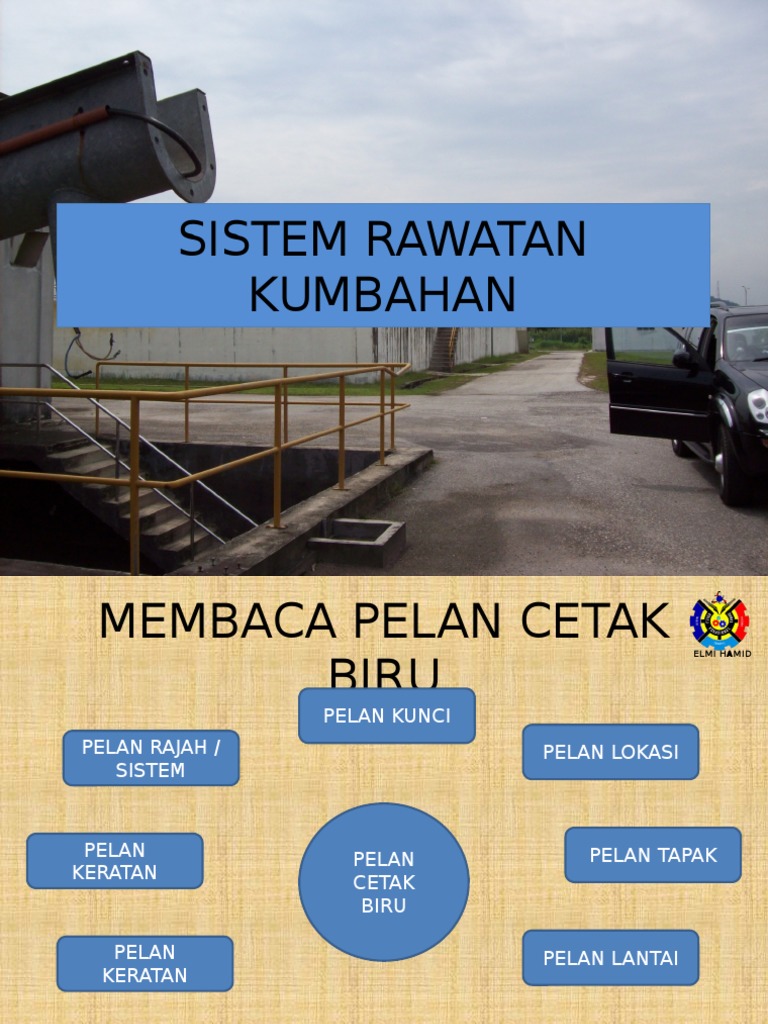 SISTEM RAWATAN KUMBAHAN

MEMBACA PELAN CETAK BIRU

ELMI HAMID

PELAN KUNCI

PELAN RAJAH / SISTEM

PELAN LOKASI

PELAN KERATAN

PELAN CETAK BIRU

PELAN TAPAK

PELAN KERATAN

PELAN LANTAI